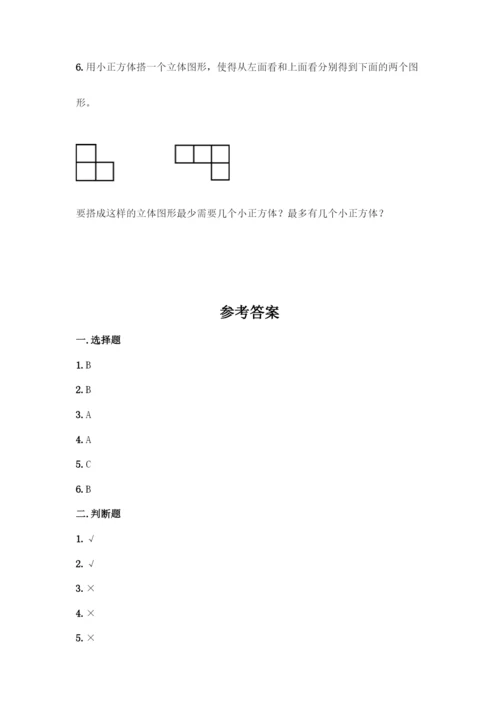 6. 用小正方体搭一个立体图形，使得从左面看和上面看分别得到下面的两个图形。

要搭成这样的立体图形最少需要几个小正方体？最多有几个小正方体？

参考答案

一. 选择题

1. B

2. B

3. A

4. A

5. C

6. B

二. 判断题

1. √

2. √

3. ×

4. ×

5. ×